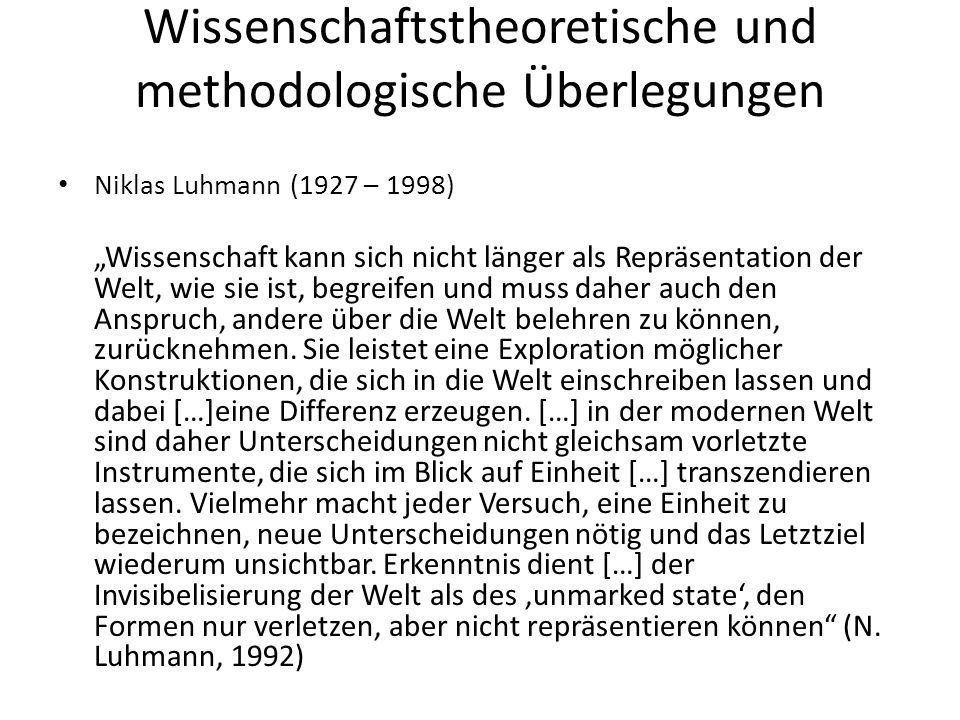 Wissenschaftstheoretische und methodologische Überlegungen

• Niklas Luhmann (1927 – 1998)

„Wissenschaft kann sich nicht länger als Repräsentation der Welt, wie sie ist, begreifen und muss daher auch den Anspruch, andere über die Welt belehren zu können, zurücknehmen. Sie leistet eine Exploration möglicher Konstruktionen, die sich in die Welt einschreiben lassen und dabei […]eine Differenz erzeugen. […] in der modernen Welt sind daher Unterscheidungen nicht gleichsam vorletzte Instrumente, die sich im Blick auf Einheit […] transzendieren lassen. Vielmehr macht jeder Versuch, eine Einheit zu bezeichnen, neue Unterscheidungen nötig und das Letztziel wiederum unsichtbar. Erkenntnis dient […] der Invisibelisierung der Welt als des ‚unmarked state‘, den Formen nur verletzen, aber nicht repräsentieren können“ (N. Luhmann, 1992)